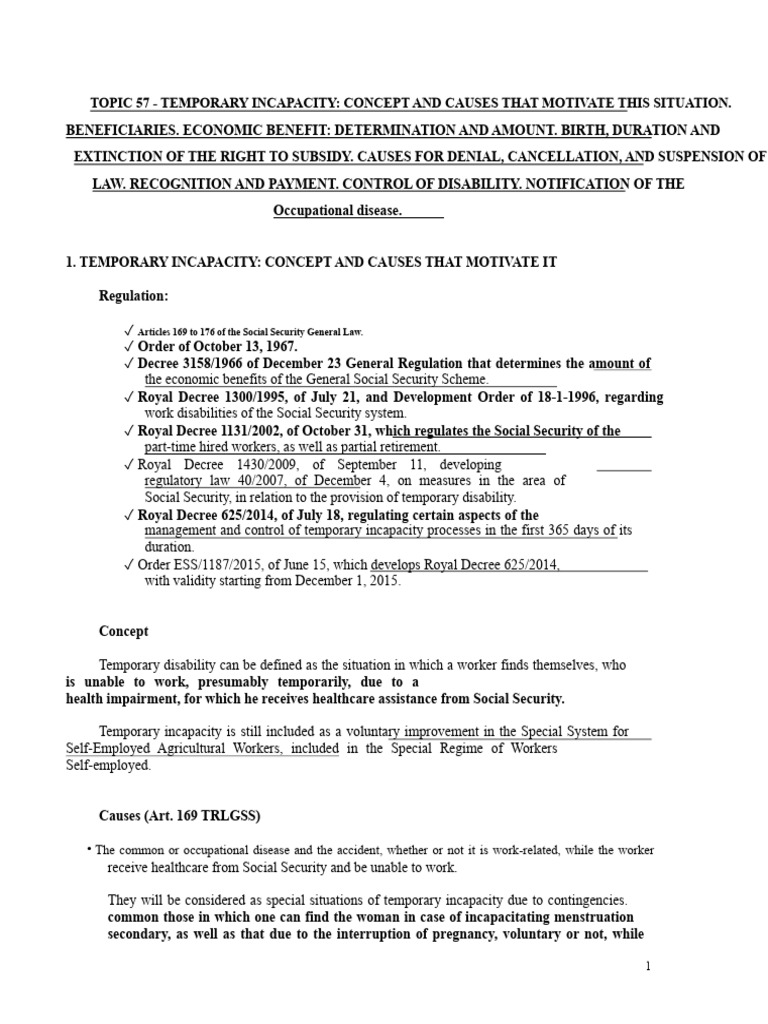 TOPIC 57 - TEMPORARY INCAPACITY: CONCEPT AND CAUSES THAT MOTIVATE THIS SITUATION. BENEFICIARIES. ECONOMIC BENEFIT: DETERMINATION AND AMOUNT. BIRTH, DURATION AND EXTINCTION OF THE RIGHT TO SUBSIDY. CAUSES FOR DENIAL, CANCELLATION, AND SUSPENSION OF LAW. RECOGNITION AND PAYMENT. CONTROL OF DISABILITY. NOTIFICATION OF THE Occupational disease.

1. TEMPORARY INCAPACITY: CONCEPT AND CAUSES THAT MOTIVATE IT

Regulation:

✓ Articles 169 to 176 of the Social Security General Law.
✓ Order of October 13, 1967.
✓ Decree 3158/1966 of December 23 General Regulation that determines the amount of the economic benefits of the General Social Security Scheme.
✓ Royal Decree 1300/1995, of July 21, and Development Order of 18-1-1996, regarding work disabilities of the Social Security system.
✓ Royal Decree 1131/2002, of October 31, which regulates the Social Security of the part-time hired workers, as well as partial retirement.
✓ Royal Decree 1430/2009, of September 11, developing regulatory law 40/2007, of December 4, on measures in the area of Social Security, in relation to the provision of temporary disability.
✓ Royal Decree 625/2014, of July 18, regulating certain aspects of the management and control of temporary incapacity processes in the first 365 days of its duration.
✓ Order ESS/1187/2015, of June 15, which develops Royal Decree 625/2014, with validity starting from December 1, 2015.

Concept

Temporary disability can be defined as the situation in which a worker finds themselves, who is unable to work, presumably temporarily, due to a health impairment, for which he receives healthcare assistance from Social Security.

Temporary incapacity is still included as a voluntary improvement in the Special System for Self-Employed Agricultural Workers, included in the Special Regime of Workers Self-employed.

Causes (Art. 169 TRLGSS)

• The common or occupational disease and the accident, whether or not it is work-related, while the worker receive healthcare from Social Security and be unable to work.

They will be considered as special situations of temporary incapacity due to contingencies. common those in which one can find the woman in case of incapacitating menstruation secondary, as well as that due to the interruption of pregnancy, voluntary or not, while

1